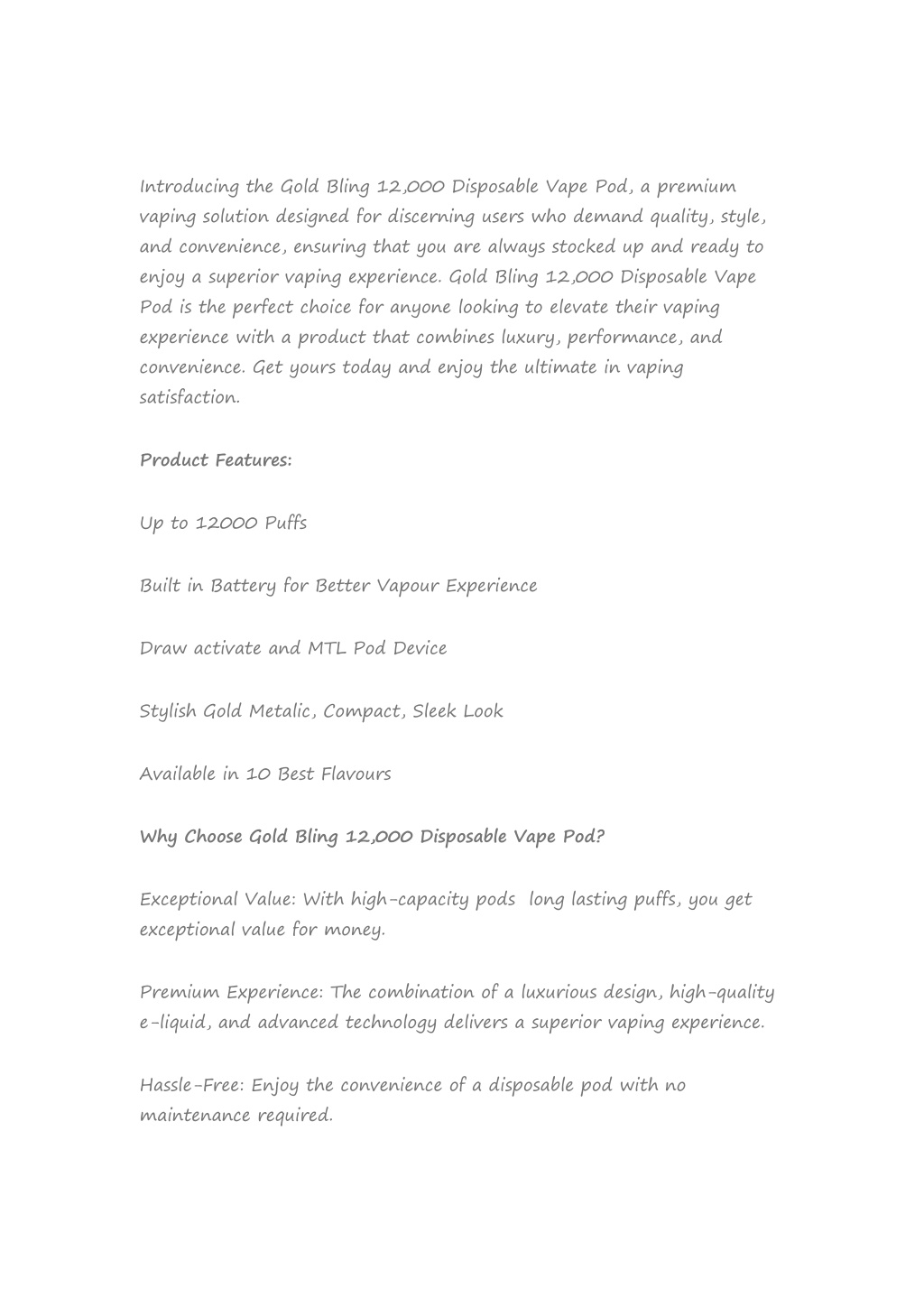 Introducing the Gold Bling 12,000 Disposable Vape Pod, a premium vaping solution designed for discerning users who demand quality, style, and convenience, ensuring that you are always stocked up and ready to enjoy a superior vaping experience. Gold Bling 12,000 Disposable Vape Pod is the perfect choice for anyone looking to elevate their vaping experience with a product that combines luxury, performance, and convenience. Get yours today and enjoy the ultimate in vaping satisfaction.

Product Features:

Up to 12000 Puffs

Built in Battery for Better Vapour Experience

Draw activate and MTL Pod Device

Stylish Gold Metalic, Compact, Sleek Look

Available in 10 Best Flavours

Why Choose Gold Bling 12,000 Disposable Vape Pod?

Exceptional Value: With high-capacity pods  long lasting puffs, you get exceptional value for money.

Premium Experience: The combination of a luxurious design, high-quality e-liquid, and advanced technology delivers a superior vaping experience.

Hassle-Free: Enjoy the convenience of a disposable pod with no maintenance required.